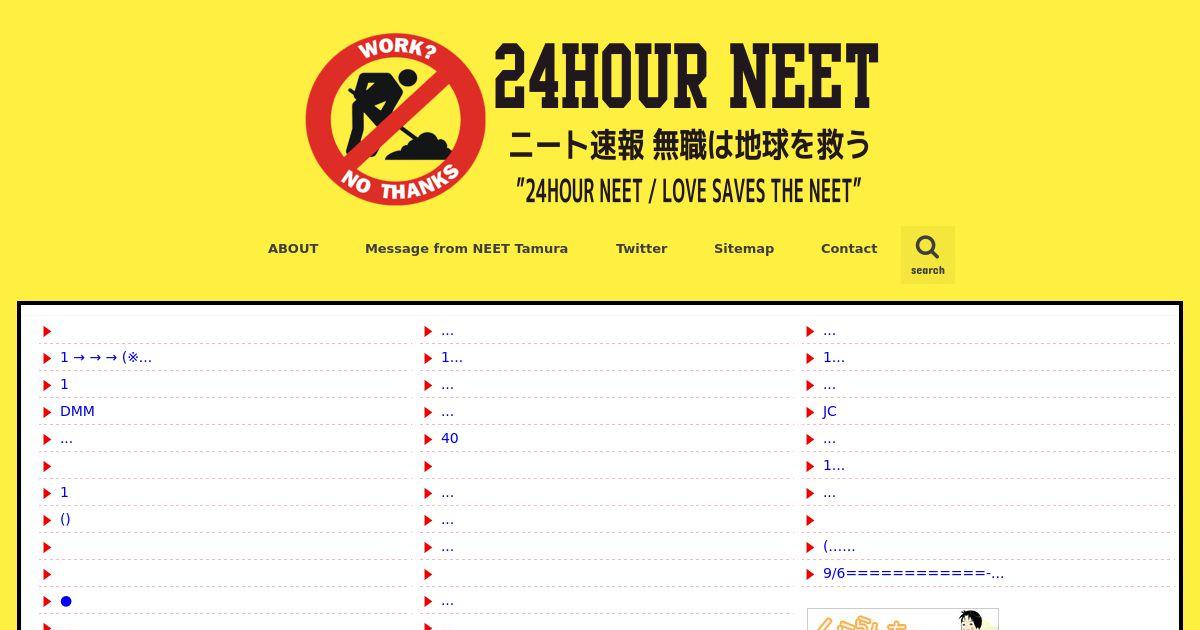 WORK?
NO THANKS
24HOUR NEET
ニート速報 無職は地球を救う
"24HOUR NEET / LOVE SAVES THE NEET"

ABOUT
Message from NEET Tamura
Twitter
Sitemap
Contact
search

1 → → → (※...
1
DMM
...

1
()


●

...
1...
...
...
40

...
...
...


...

...
1...
...
JC
...
1...
...

(......
9/6============-...